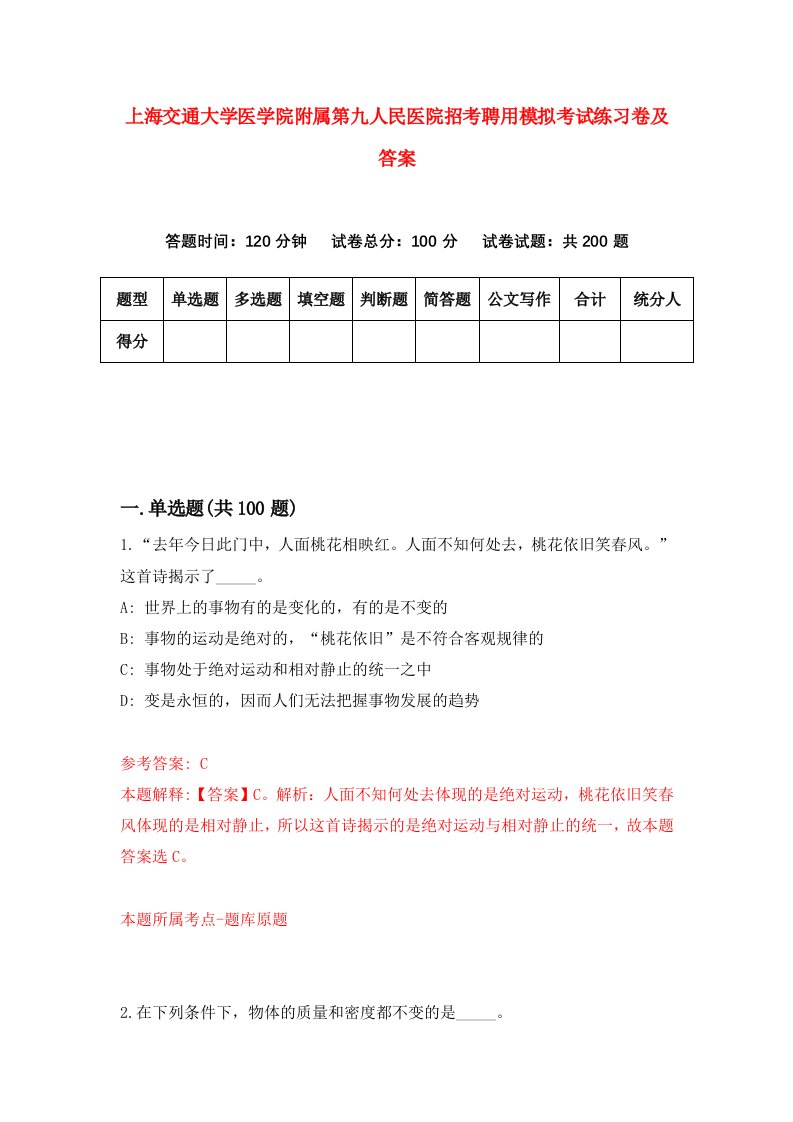 上海交通大学医学院附属第九人民医院招考聘用模拟考试练习卷及答案

答题时间：120 分钟　试卷总分：100 分　试卷试题：共 200 题

| 题型 | 单选题 | 多选题 | 填空题 | 判断题 | 简答题 | 公文写作 | 合计 | 统分人 |
|---|---|---|---|---|---|---|---|---|
| 得分 | | | | | | | | |

一.单选题(共 100 题)

1.“去年今日此门中，人面桃花相映红。人面不知何处去，桃花依旧笑春风。”这首诗揭示了_____。

A: 世界上的事物有的是变化的，有的是不变的

B: 事物的运动是绝对的，“桃花依旧”是不符合客观规律的

C: 事物处于绝对运动和相对静止的统一之中

D: 变是永恒的，因而人们无法把握事物发展的趋势

参考答案: C

本题解释:【答案】C。解析：人面不知何处去体现的是绝对运动，桃花依旧笑春风体现的是相对静止，所以这首诗揭示的是绝对运动与相对静止的统一，故本题答案选 C。

本题所属考点-题库原题

2.在下列条件下，物体的质量和密度都不变的是_____。